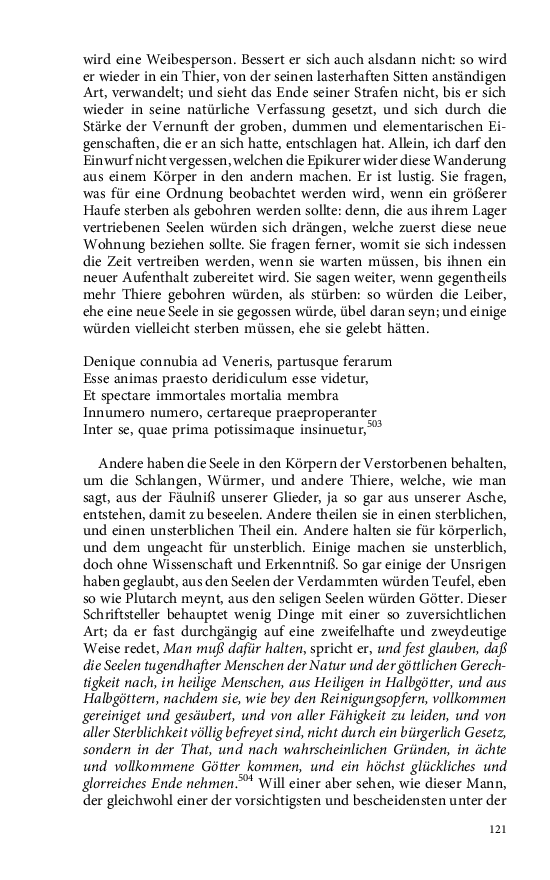 wird eine Weibesperson. Bessert er sich auch alsdann nicht: so wird er wieder in ein Thier, von der seinen lasterhaften Sitten anständigen Art, verwandelt; und sieht das Ende seiner Strafen nicht, bis er sich wieder in seine natürliche Verfassung gesetzt, und sich durch die Stärke der Vernunft der groben, dummen und elementarischen Eigenschaften, die er an sich hatte, entschlagen hat. Allein, ich darf den Einwurf nicht vergessen, welchen die Epikurer wider diese Wanderung aus einem Körper in den andern machen. Er ist lustig. Sie fragen, was für eine Ordnung beobachtet werden wird, wenn ein größerer Haufe sterben als gebohren werden sollte: denn, die aus ihrem Lager vertriebenen Seelen würden sich drängen, welche zuerst diese neue Wohnung beziehen sollte. Sie fragen ferner, womit sie sich indessen die Zeit vertreiben werden, wenn sie warten müssen, bis ihnen ein neuer Aufenthalt zubereitet wird. Sie sagen weiter, wenn gegentheils mehr Thiere gebohren würden, als stürben: so würden die Leiber, ehe eine neue Seele in sie gegossen würde, übel daran seyn; und einige würden vielleicht sterben müssen, ehe sie gelebt hätten.

Denique connubia ad Veneris, partusque ferarum
Esse animas praesto deridiculum esse videtur,
Et spectare immortales mortalia membra
Innumero numero, certareque praeproperanter
Inter se, quae prima potissimaque insinuetur,$^{503}$

Andere haben die Seele in den Körpern der Verstorbenen behalten, um die Schlangen, Würmer, und andere Thiere, welche, wie man sagt, aus der Fäulniß unserer Glieder, ja so gar aus unserer Asche, entstehen, damit zu beseelen. Andere theilen sie in einen sterblichen, und einen unsterblichen Theil ein. Andere halten sie für körperlich, und dem ungeacht für unsterblich. Einige machen sie unsterblich, doch ohne Wissenschaft und Erkenntniß. So gar einige der Unsrigen haben geglaubt, aus den Seelen der Verdammten würden Teufel, eben so wie Plutarch meynt, aus den seligen Seelen würden Götter. Dieser Schriftsteller behauptet wenig Dinge mit einer so zuversichtlichen Art; da er fast durchgängig auf eine zweifelhafte und zweydeutige Weise redet, Man muß dafür halten, spricht er, und fest glauben, daß die Seelen tugendhafter Menschen der Natur und der göttlichen Gerechtigkeit nach, in heilige Menschen, aus Heiligen in Halbgötter, und aus Halbgöttern, nachdem sie, wie bey den Reinigungsopfern, vollkommen gereiniget und gesäubert, und von aller Fähigkeit zu leiden, und von aller Sterblichkeit völlig befreyet sind, nicht durch ein bürgerlich Gesetz, sondern in der That, und nach wahrscheinlichen Gründen, in ächte und vollkommene Götter kommen, und ein höchst glückliches und glorreiches Ende nehmen.$^{504}$ Will einer aber sehen, wie dieser Mann, der gleichwohl einer der vorsichtigsten und bescheidensten unter der

121